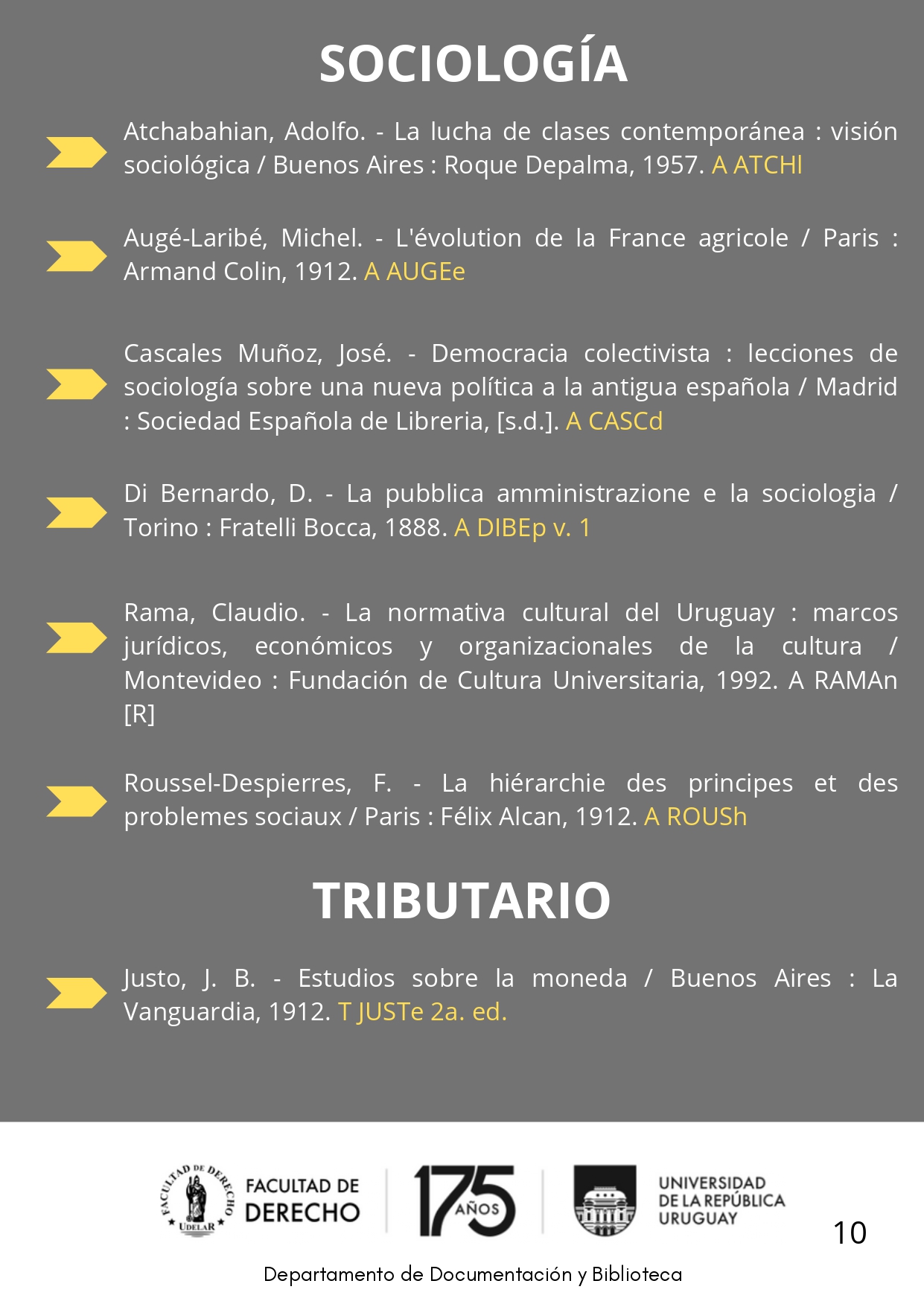 SOCIOLOGÍA

Atchabahian, Adolfo. - La lucha de clases contemporánea : visión sociológica / Buenos Aires : Roque Depalma, 1957. A ATCHl

Augé-Laribé, Michel. - L'évolution de la France agricole / Paris : Armand Colin, 1912. A AUGEe

Cascales Muñoz, José. - Democracia colectivista : lecciones de sociología sobre una nueva política a la antigua española / Madrid : Sociedad Española de Libreria, [s.d.]. A CASCd

Di Bernardo, D. - La pubblica amministrazione e la sociologia / Torino : Fratelli Bocca, 1888. A DIBEp v. 1

Rama, Claudio. - La normativa cultural del Uruguay : marcos jurídicos, económicos y organizacionales de la cultura / Montevideo : Fundación de Cultura Universitaria, 1992. A RAMAn [R]

Roussel-Despierres, F. - La hiérarchie des principes et des problemes sociaux / Paris : Félix Alcan, 1912. A ROUSh

TRIBUTARIO

Justo, J. B. - Estudios sobre la moneda / Buenos Aires : La Vanguardia, 1912. T JUSTe 2a. ed.

FACULTAD DE DERECHO UDELAR FACULTAD DE DERECHO 175 AÑOS UNIVERSIDAD DE LA REPÚBLICA URUGUAY

10

Departamento de Documentación y Biblioteca